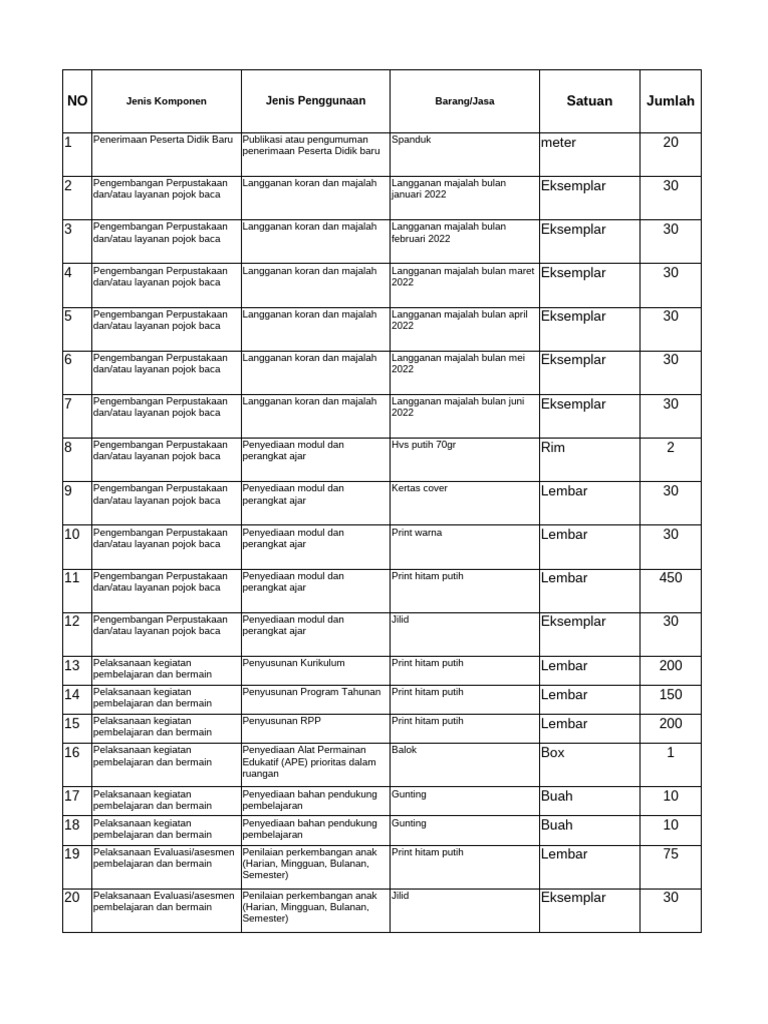 | NO | Jenis Komponen | Jenis Penggunaan | Barang/Jasa | Satuan | Jumlah |
|---|---|---|---|---|---|
| 1 | Penerimaan Peserta Didik Baru | Publikasi atau pengumuman penerimaan Peserta Didik baru | Spanduk | meter | 20 |
| 2 | Pengembangan Perpustakaan dan/atau layanan pojok baca | Langganan koran dan majalah | Langganan majalah bulan januari 2022 | Eksemplar | 30 |
| 3 | Pengembangan Perpustakaan dan/atau layanan pojok baca | Langganan koran dan majalah | Langganan majalah bulan februari 2022 | Eksemplar | 30 |
| 4 | Pengembangan Perpustakaan dan/atau layanan pojok baca | Langganan koran dan majalah | Langganan majalah bulan maret 2022 | Eksemplar | 30 |
| 5 | Pengembangan Perpustakaan dan/atau layanan pojok baca | Langganan koran dan majalah | Langganan majalah bulan april 2022 | Eksemplar | 30 |
| 6 | Pengembangan Perpustakaan dan/atau layanan pojok baca | Langganan koran dan majalah | Langganan majalah bulan mei 2022 | Eksemplar | 30 |
| 7 | Pengembangan Perpustakaan dan/atau layanan pojok baca | Langganan koran dan majalah | Langganan majalah bulan juni 2022 | Eksemplar | 30 |
| 8 | Pengembangan Perpustakaan dan/atau layanan pojok baca | Penyediaan modul dan perangkat ajar | Hvs putih 70gr | Rim | 2 |
| 9 | Pengembangan Perpustakaan dan/atau layanan pojok baca | Penyediaan modul dan perangkat ajar | Kertas cover | Lembar | 30 |
| 10 | Pengembangan Perpustakaan dan/atau layanan pojok baca | Penyediaan modul dan perangkat ajar | Print warna | Lembar | 30 |
| 11 | Pengembangan Perpustakaan dan/atau layanan pojok baca | Penyediaan modul dan perangkat ajar | Print hitam putih | Lembar | 450 |
| 12 | Pengembangan Perpustakaan dan/atau layanan pojok baca | Penyediaan modul dan perangkat ajar | Jilid | Eksemplar | 30 |
| 13 | Pelaksanaan kegiatan pembelajaran dan bermain | Penyusunan Kurikulum | Print hitam putih | Lembar | 200 |
| 14 | Pelaksanaan kegiatan pembelajaran dan bermain | Penyusunan Program Tahunan | Print hitam putih | Lembar | 150 |
| 15 | Pelaksanaan kegiatan pembelajaran dan bermain | Penyusunan RPP | Print hitam putih | Lembar | 200 |
| 16 | Pelaksanaan kegiatan pembelajaran dan bermain | Penyediaan Alat Permainan Edukatif (APE) prioritas dalam ruangan | Balok | Box | 1 |
| 17 | Pelaksanaan kegiatan pembelajaran dan bermain | Penyediaan bahan pendukung pembelajaran | Gunting | Buah | 10 |
| 18 | Pelaksanaan kegiatan pembelajaran dan bermain | Penyediaan bahan pendukung pembelajaran | Gunting | Buah | 10 |
| 19 | Pelaksanaan Evaluasi/asesmen pembelajaran dan bermain | Penilaian perkembangan anak (Harian, Mingguan, Bulanan, Semester) | Print hitam putih | Lembar | 75 |
| 20 | Pelaksanaan Evaluasi/asesmen pembelajaran dan bermain | Penilaian perkembangan anak (Harian, Mingguan, Bulanan, Semester) | Jilid | Eksemplar | 30 |